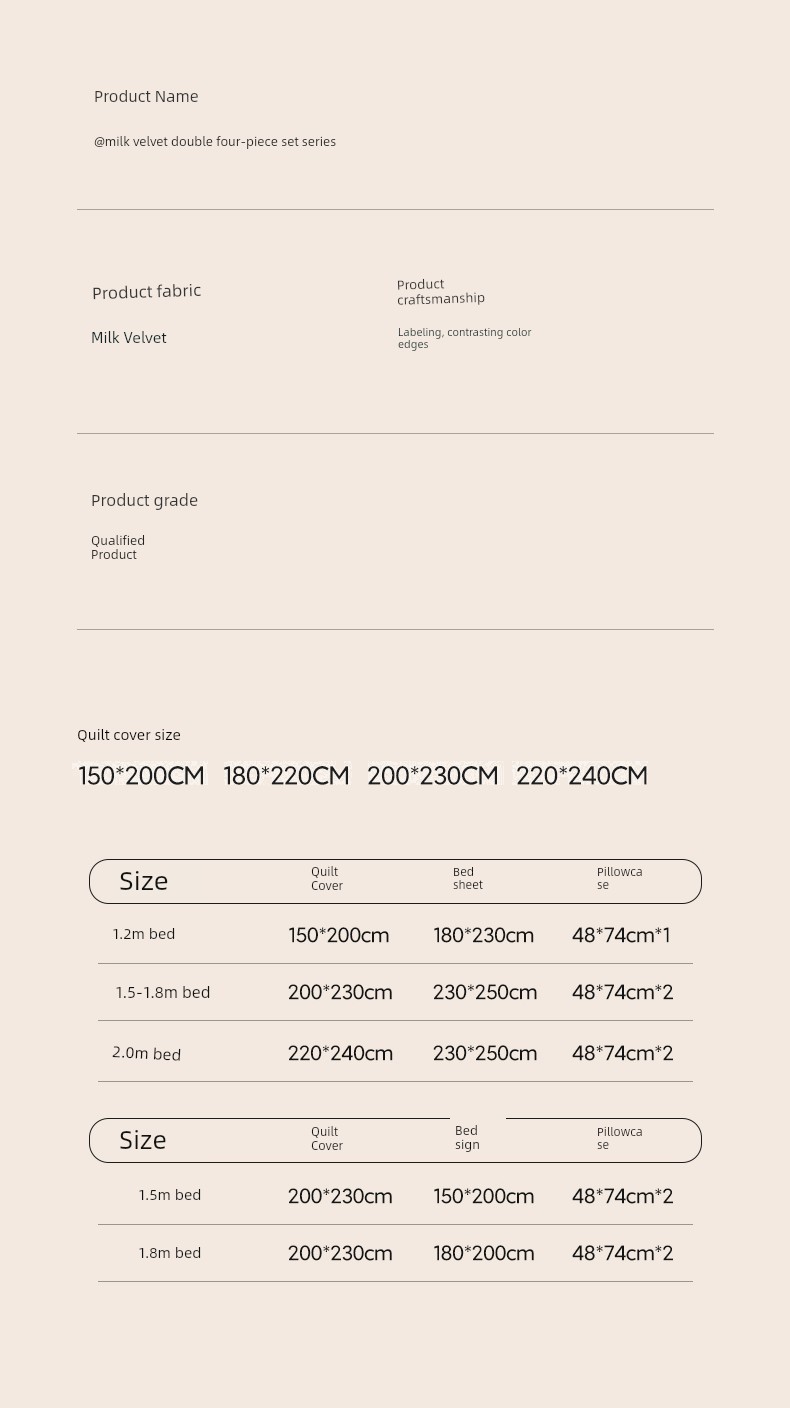 Product Name

@milk velvet double four-piece set series

Product fabric

Milk Velvet

Product craftsmanship

Labeling, contrasting color edges

Product grade

Qualified Product

Quilt cover size

150*200CM 180*220CM 200*230CM 220*240CM

| Size | Quilt Cover | Bed sheet | Pillowcase |
|---|---|---|---|
| 1.2m bed | 150*200cm | 180*230cm | 48*74cm*1 |
| 1.5-1.8m bed | 200*230cm | 230*250cm | 48*74cm*2 |
| 2.0m bed | 220*240cm | 230*250cm | 48*74cm*2 |

| Size | Quilt Cover | Bed sign | Pillowcase |
|---|---|---|---|
| 1.5m bed | 200*230cm | 150*200cm | 48*74cm*2 |
| 1.8m bed | 200*230cm | 180*200cm | 48*74cm*2 |